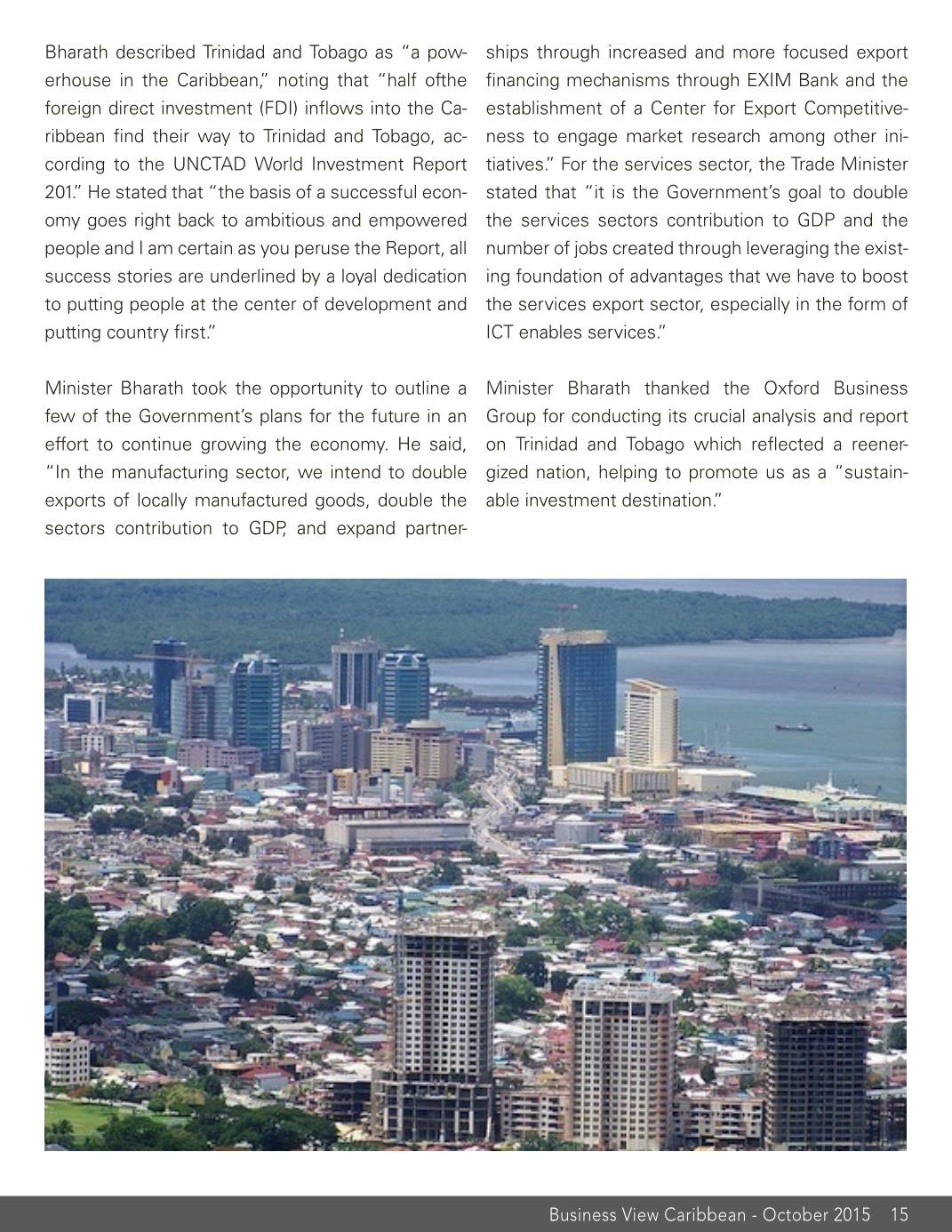 Bharath described Trinidad and Tobago as "a powerhouse in the Caribbean," noting that "half ofthe foreign direct investment (FDI) inflows into the Caribbean find their way to Trinidad and Tobago, according to the UNCTAD World Investment Report 201." He stated that "the basis of a successful economy goes right back to ambitious and empowered people and I am certain as you peruse the Report, all success stories are underlined by a loyal dedication to putting people at the center of development and putting country first."

Minister Bharath took the opportunity to outline a few of the Government's plans for the future in an effort to continue growing the economy. He said, "In the manufacturing sector, we intend to double exports of locally manufactured goods, double the sectors contribution to GDP, and expand partnerships through increased and more focused export financing mechanisms through EXIM Bank and the establishment of a Center for Export Competitiveness to engage market research among other initiatives." For the services sector, the Trade Minister stated that "it is the Government's goal to double the services sectors contribution to GDP and the number of jobs created through leveraging the existing foundation of advantages that we have to boost the services export sector, especially in the form of ICT enables services."

Minister Bharath thanked the Oxford Business Group for conducting its crucial analysis and report on Trinidad and Tobago which reflected a reenergized nation, helping to promote us as a "sustainable investment destination."

Business View Caribbean - October 2015 15